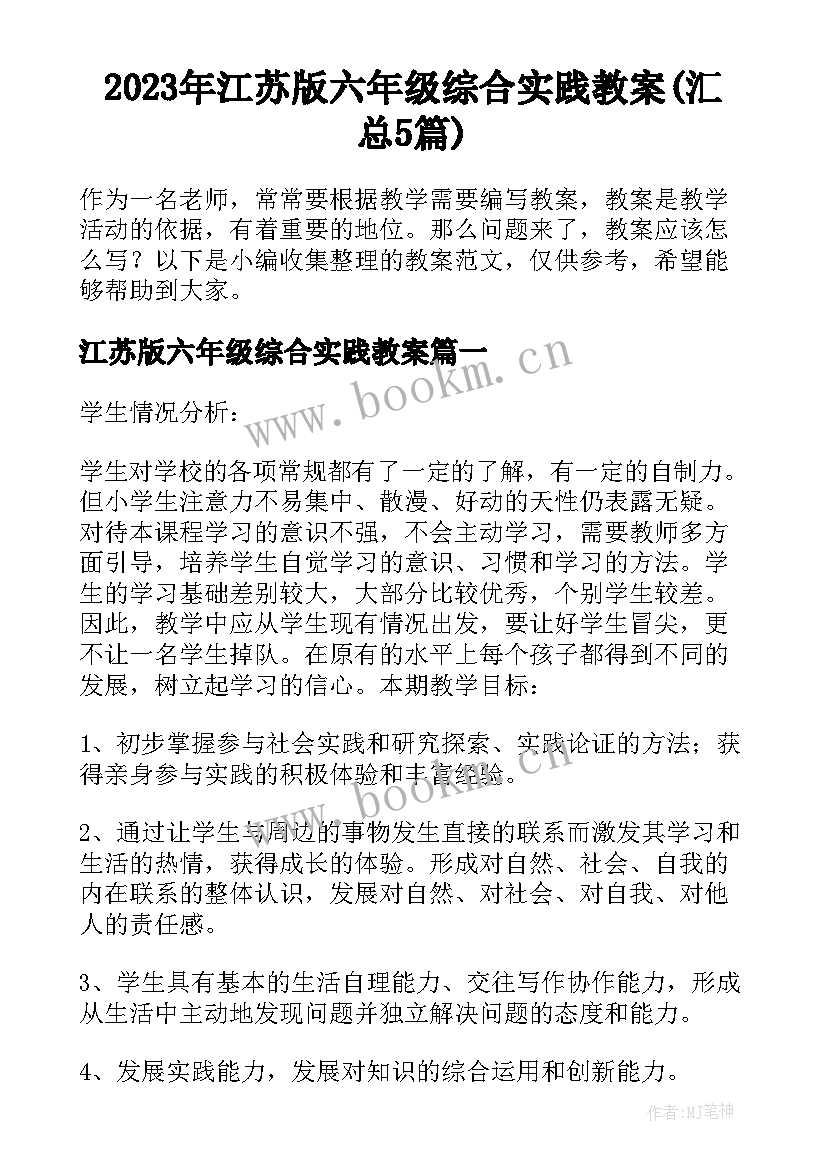 2023年江苏版六年级综合实践教案(汇总5篇)

作为一名老师，常常要根据教学需要编写教案，教案是教学活动的依据，有着重要的地位。那么问题来了，教案应该怎么写？以下是小编收集整理的教案范文，仅供参考，希望能够帮助到大家。

江苏版六年级综合实践教案篇一

www.bookm.cn

学生情况分析：

学生对学校的各项常规都有了一定的了解，有一定的自制力。但小学生注意力不易集中、散漫、好动的天性仍表露无疑。对待本课程学习的意识不强，不会主动学习，需要教师多方面引导，培养学生自觉学习的意识、习惯和学习的方法。学生的学习基础差别较大，大部分比较优秀，个别学生较差。因此，教学中应从学生现有情况出发，要让好学生冒尖，更不让一名学生掉队。在原有的水平上每个孩子都得到不同的发展，树立起学习的信心。本期教学目标：

1、初步掌握参与社会实践和研究探索、实践论证的方法；获得亲身参与实践的积极体验和丰富经验。

www.bookm.cn

2、通过让学生与周边的事物发生直接的联系而激发其学习和生活的热情，获得成长的体验。形成对自然、社会、自我的内在联系的整体认识，发展对自然、对社会、对自我、对他人的责任感。

3、学生具有基本的生活自理能力、交往写作协作能力，形成从生活中主动地发现问题并独立解决问题的态度和能力。

4、发展实践能力，发展对知识的综合运用和创新能力。

作者:MJ笔神